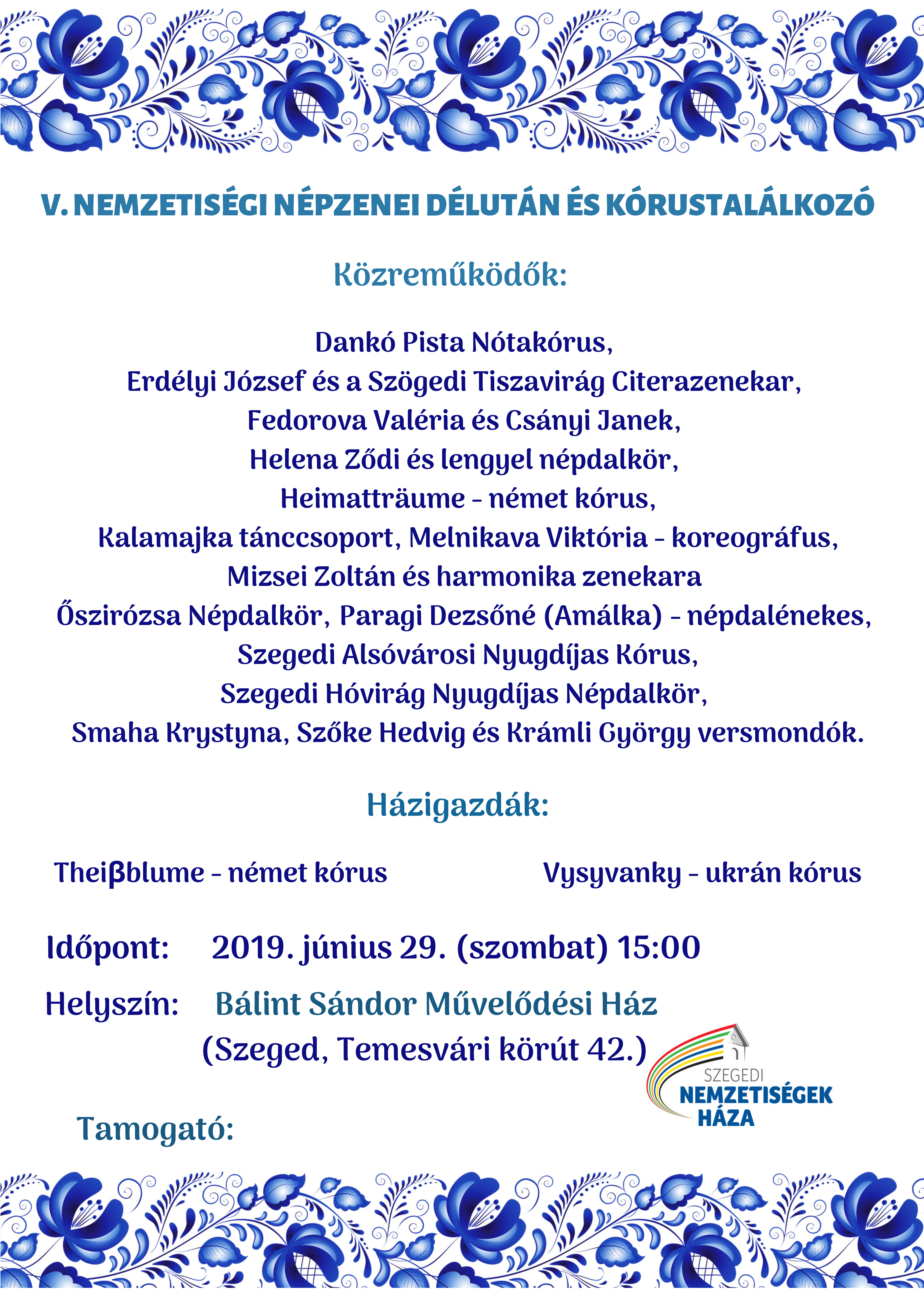 V. NEMZETISÉGI NÉPZENEI DÉLUTÁN ÉS KÓRUSTALÁLKOZÓ

Közreműködők:

Dankó Pista Nótakórus,
Erdélyi József és a Szögedi Tiszavirág Citerazenekar,
Fedorova Valéria és Csányi Janek,
Helena Ződi és lengyel népdalkör,
Heimatträume - német kórus,
Kalamajka tánccsoport, Melnikava Viktória - koreográfus,
Mizsei Zoltán és harmonika zenekara
Őszirózsa Népdalkör, Paragi Dezsőné (Amálka) - népdalénekes,
Szegedi Alsóvárosi Nyugdíjas Kórus,
Szegedi Hóvirág Nyugdíjas Népdalkör,
Smaha Krystyna, Szőke Hedvig és Krámli György versmondók.

Házigazdák:

Theiβblume - német kórus

Vysyvanky - ukrán kórus

Időpont: 2019. június 29. (szombat) 15:00

Helyszín: Bálint Sándor Művelődési Ház
(Szeged, Temesvári körút 42.)

SZEGEDI
NEMZETISÉGEK
HÁZA

Tamogató: